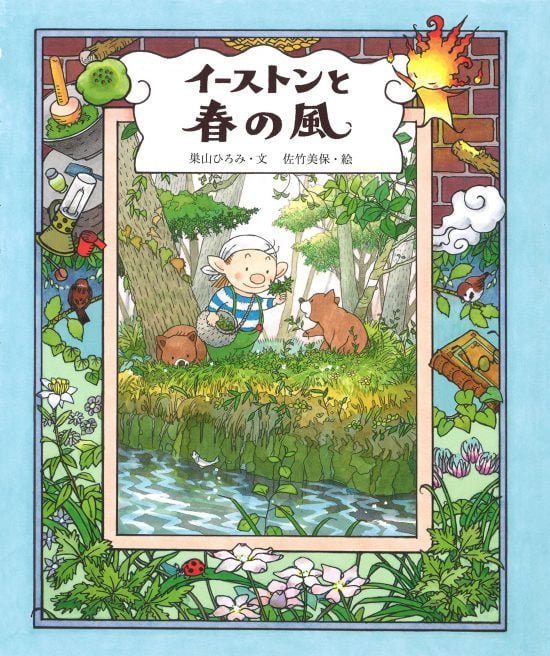 イーストンと
春の風

巣山ひろみ・文　佐竹美保・絵